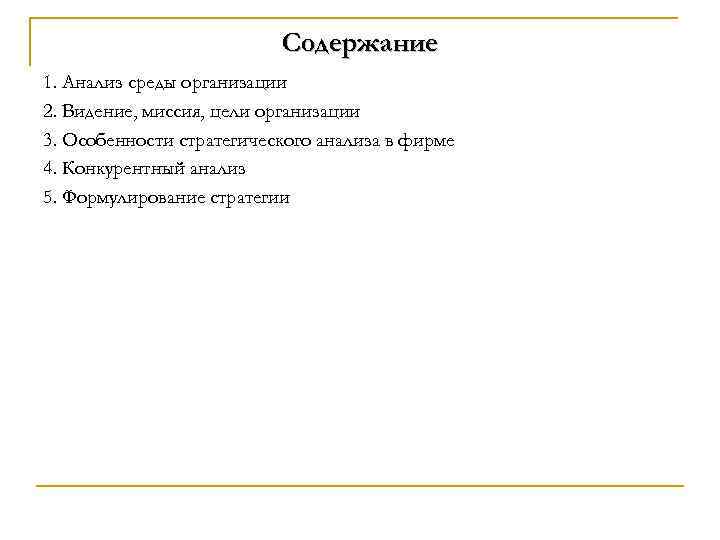 Содержание

1. Анализ среды организации

2. Видение, миссия, цели организации

3. Особенности стратегического анализа в фирме

4. Конкурентный анализ

5. Формулирование стратегии